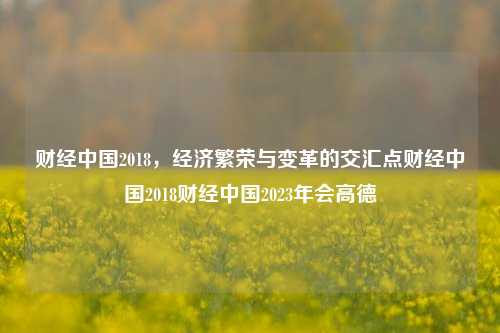 财经中国2018，经济繁荣与变革的交汇点财经中国2018财经中国2023年会高德